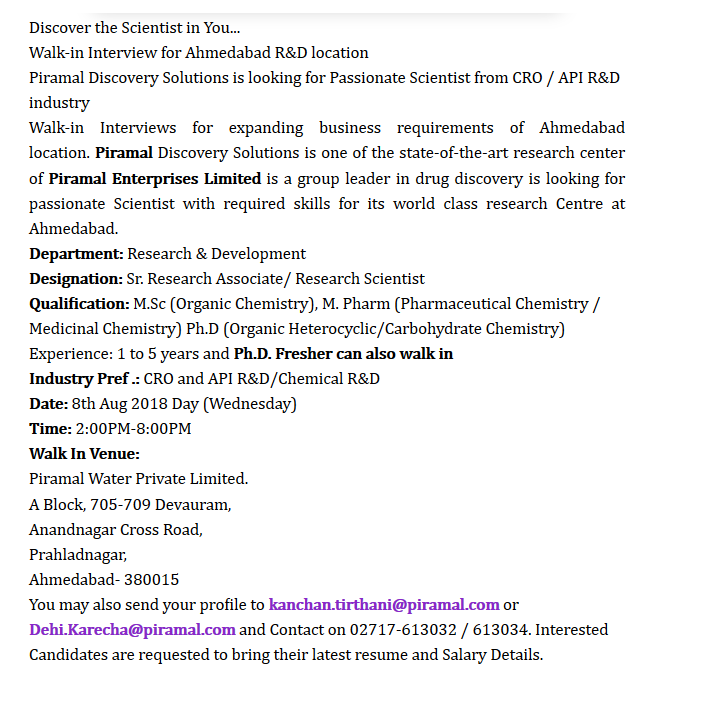 Discover the Scientist in You...
Walk-in Interview for Ahmedabad R&D location
Piramal Discovery Solutions is looking for Passionate Scientist from CRO / API R&D industry
Walk-in Interviews for expanding business requirements of Ahmedabad location. Piramal Discovery Solutions is one of the state-of-the-art research center of Piramal Enterprises Limited is a group leader in drug discovery is looking for passionate Scientist with required skills for its world class research Centre at Ahmedabad.
Department: Research & Development
Designation: Sr. Research Associate/ Research Scientist
Qualification: M.Sc (Organic Chemistry), M. Pharm (Pharmaceutical Chemistry / Medicinal Chemistry) Ph.D (Organic Heterocyclic/Carbohydrate Chemistry)
Experience: 1 to 5 years and Ph.D. Fresher can also walk in
Industry Pref .: CRO and API R&D/Chemical R&D
Date: 8th Aug 2018 Day (Wednesday)
Time: 2:00PM-8:00PM
Walk In Venue:
Piramal Water Private Limited.
A Block, 705-709 Devauram,
Anandnagar Cross Road,
Prahladnagar,
Ahmedabad- 380015
You may also send your profile to kanchan.tirthani@piramal.com or Dehi.Karecha@piramal.com and Contact on 02717-613032 / 613034. Interested Candidates are requested to bring their latest resume and Salary Details.